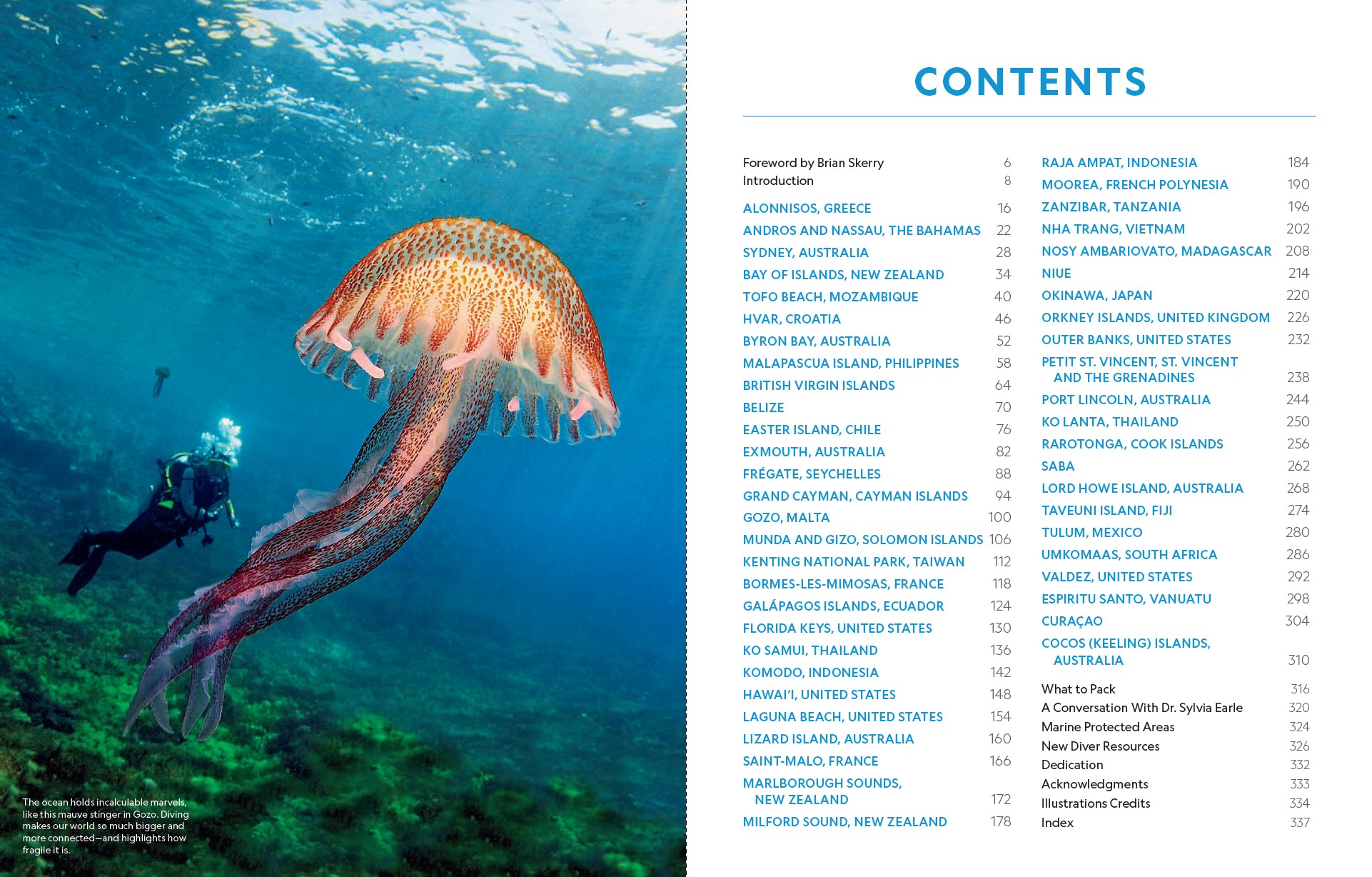 The ocean holds incalculable marvels, like this mauve stinger in Gozo. Diving makes our world so much bigger and more connected—and highlights how fragile it is.

CONTENTS

Foreword by Brian Skerry 6
Introduction 8

ALONNISOS, GREECE 16
ANDROS AND NASSAU, THE BAHAMAS 22
SYDNEY, AUSTRALIA 28
BAY OF ISLANDS, NEW ZEALAND 34
TOFO BEACH, MOZAMBIQUE 40
HVAR, CROATIA 46
BYRON BAY, AUSTRALIA 52
MALAPASCUA ISLAND, PHILIPPINES 58
BRITISH VIRGIN ISLANDS 64
BELIZE 70
EASTER ISLAND, CHILE 76
EXMOUTH, AUSTRALIA 82
FRÉGATE, SEYCHELLES 88
GRAND CAYMAN, CAYMAN ISLANDS 94
GOZO, MALTA 100
MUNDA AND GIZO, SOLOMON ISLANDS 106
KENTING NATIONAL PARK, TAIWAN 112
BORMES-LES-MIMOSAS, FRANCE 118
GALÁPAGOS ISLANDS, ECUADOR 124
FLORIDA KEYS, UNITED STATES 130
KO SAMUI, THAILAND 136
KOMODO, INDONESIA 142
HAWAI'I, UNITED STATES 148
LAGUNA BEACH, UNITED STATES 154
LIZARD ISLAND, AUSTRALIA 160
SAINT-MALO, FRANCE 166
MARLBOROUGH SOUNDS, NEW ZEALAND 172
MILFORD SOUND, NEW ZEALAND 178

RAJA AMPAT, INDONESIA 184
MOOREA, FRENCH POLYNESIA 190
ZANZIBAR, TANZANIA 196
NHA TRANG, VIETNAM 202
NOSY AMBARIOVATO, MADAGASCAR 208
NIUE 214
OKINAWA, JAPAN 220
ORKNEY ISLANDS, UNITED KINGDOM 226
OUTER BANKS, UNITED STATES 232
PETIT ST. VINCENT, ST. VINCENT AND THE GRENADINES 238
PORT LINCOLN, AUSTRALIA 244
KO LANTA, THAILAND 250
RAROTONGA, COOK ISLANDS 256
SABA 262
LORD HOWE ISLAND, AUSTRALIA 268
TAVEUNI ISLAND, FIJI 274
TULUM, MEXICO 280
UMKOMAAS, SOUTH AFRICA 286
VALDEZ, UNITED STATES 292
ESPIRITU SANTO, VANUATU 298
CURAÇAO 304
COCOS (KEELING) ISLANDS, AUSTRALIA 310

What to Pack 316
A Conversation With Dr. Sylvia Earle 320
Marine Protected Areas 324
New Diver Resources 326
Dedication 332
Acknowledgments 333
Illustrations Credits 334
Index 337